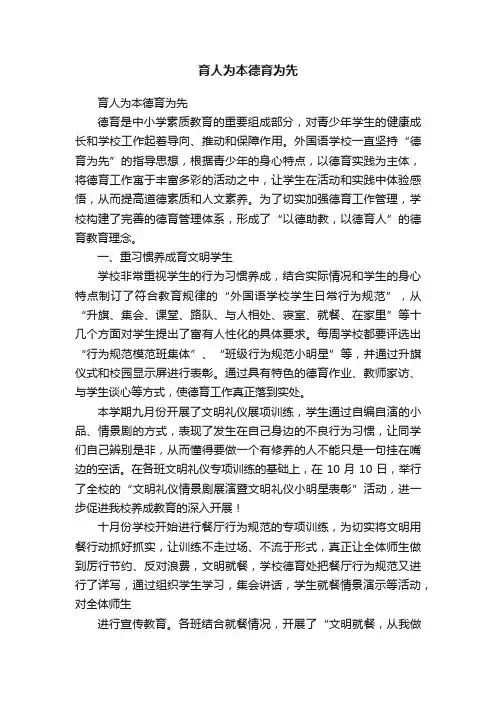 育人为本德育为先

育人为本德育为先

德育是中小学素质教育的重要组成部分，对青少年学生的健康成长和学校工作起着导向、推动和保障作用。外国语学校一直坚持“德育为先”的指导思想，根据青少年的身心特点，以德育实践为主体，将德育工作寓于丰富多彩的活动之中，让学生在活动和实践中体验感悟，从而提高道德素质和人文素养。为了切实加强德育工作管理，学校构建了完善的德育管理体系，形成了“以德助教，以德育人”的德育教育理念。

一、重习惯养成育文明学生

学校非常重视学生的行为习惯养成，结合实际情况和学生的身心特点制订了符合教育规律的“外国语学校学生日常行为规范”，从“升旗、集会、课堂、路队、与人相处、寝室、就餐、在家里”等十几个方面对学生提出了富有人性化的具体要求。每周学校都要评选出“行为规范模范班集体”、“班级行为规范小明星”等，并通过升旗仪式和校园显示屏进行表彰。通过具有特色的德育作业、教师家访、与学生谈心等方式，使德育工作真正落到实处。

本学期九月份开展了文明礼仪展项训练，学生通过自编自演的小品、情景剧的方式，表现了发生在自己身边的不良行为习惯，让同学们自己辨别是非，从而懂得要做一个有修养的人不能只是一句挂在嘴边的空话。在各班文明礼仪专项训练的基础上，在 10 月 10 日，举行了全校的“文明礼仪情景剧展演暨文明礼仪小明星表彰”活动，进一步促进我校养成教育的深入开展！

十月份学校开始进行餐厅行为规范的专项训练，为切实将文明用餐行动抓好抓实，让训练不走过场、不流于形式，真正让全体师生做到厉行节约、反对浪费，文明就餐，学校德育处把餐厅行为规范又进行了详写，通过组织学生学习，集会讲话，学生就餐情景演示等活动，对全体师生

进行宣传教育。各班结合就餐情况，开展了“文明就餐，从我做